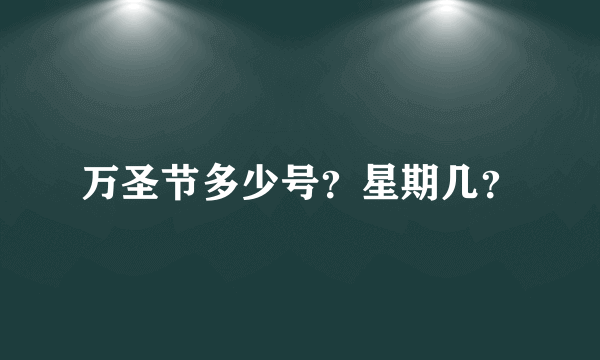 万圣节多少号？星期几？